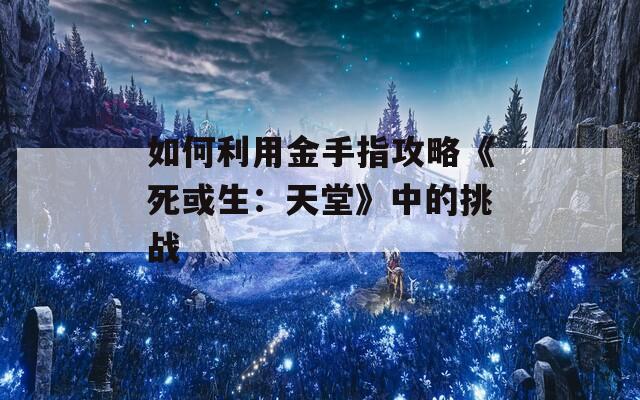 如何利用金手指攻略《死或生：天堂》中的挑战